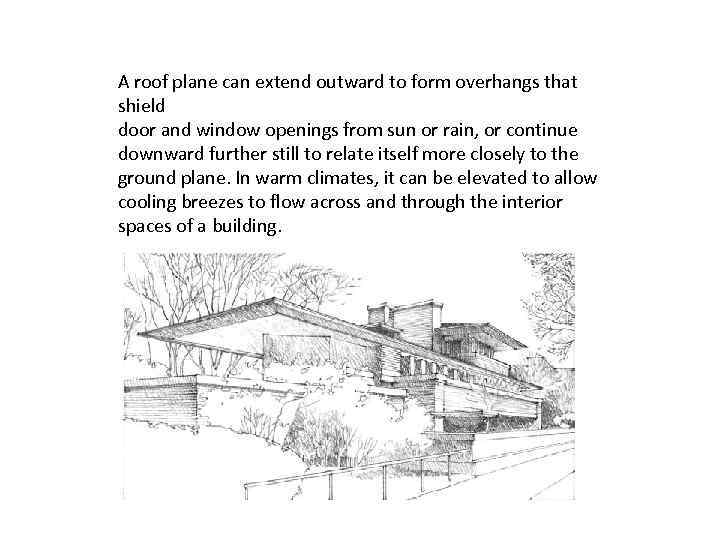 A roof plane can extend outward to form overhangs that shield
door and window openings from sun or rain, or continue downward further still to relate itself more closely to the ground plane. In warm climates, it can be elevated to allow cooling breezes to flow across and through the interior spaces of a building.